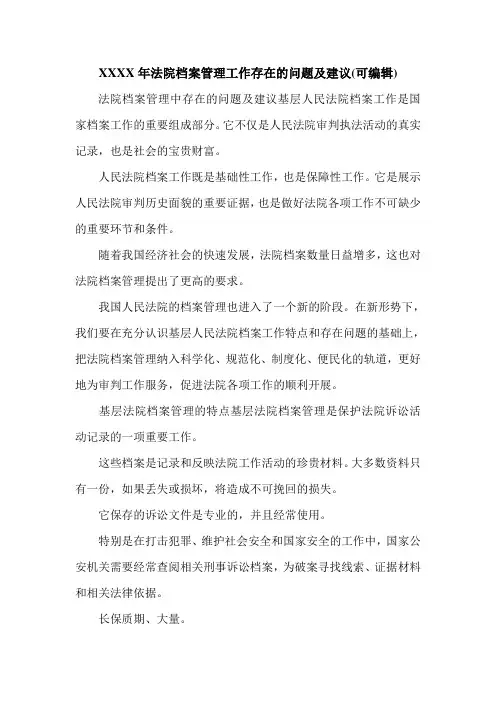 XXXX 年法院档案管理工作存在的问题及建议(可编辑)

法院档案管理中存在的问题及建议基层人民法院档案工作是国家档案工作的重要组成部分。它不仅是人民法院审判执法活动的真实记录，也是社会的宝贵财富。

人民法院档案工作既是基础性工作，也是保障性工作。它是展示人民法院审判历史面貌的重要证据，也是做好法院各项工作不可缺少的重要环节和条件。

随着我国经济社会的快速发展，法院档案数量日益增多，这也对法院档案管理提出了更高的要求。

我国人民法院的档案管理也进入了一个新的阶段。在新形势下，我们要在充分认识基层人民法院档案工作特点和存在问题的基础上，把法院档案管理纳入科学化、规范化、制度化、便民化的轨道，更好地为审判工作服务，促进法院各项工作的顺利开展。

基层法院档案管理的特点基层法院档案管理是保护法院诉讼活动记录的一项重要工作。

这些档案是记录和反映法院工作活动的珍贵材料。大多数资料只有一份，如果丢失或损坏，将造成不可挽回的损失。

它保存的诉讼文件是专业的，并且经常使用。

特别是在打击犯罪、维护社会安全和国家安全的工作中，国家公安机关需要经常查阅相关刑事诉讼档案，为破案寻找线索、证据材料和相关法律依据。

长保质期、大量。